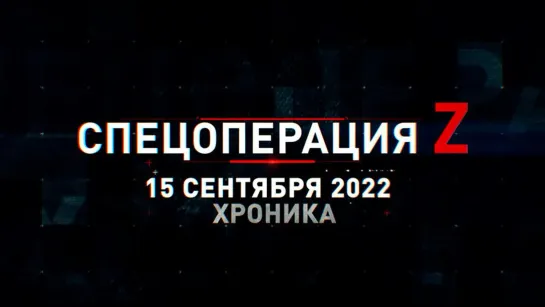 СПЕЦОПЕРАЦИЯ Z
15 СЕНТЯБРЯ 2022
ХРОНИКА